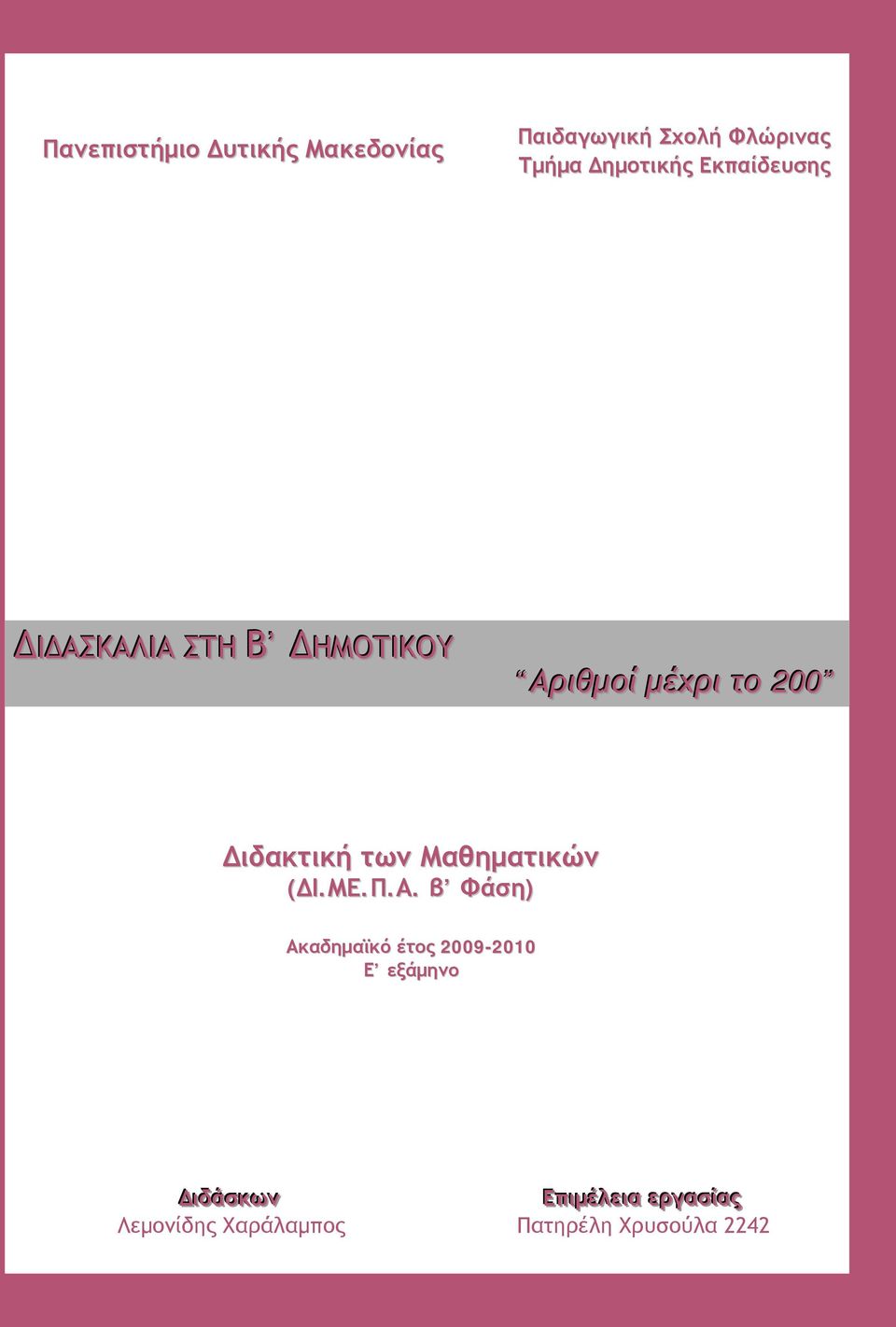 Πανεπιστήμιο Δυτικής Μακεδονίας

Παιδαγωγική Σχολή Φλώρινας
Τμήμα Δημοτικής Εκπαίδευσης

ΔΙΔΑΣΚΑΛΙΑ ΣΤΗ Β' ΔΗΜΟΤΙΚΟΥ

"Αριθμοί μέχρι το 200"

Διδακτική των Μαθηματικών
(ΔΙ.ΜΕ.Π.Α. Β' Φάση)

Ακαδημαϊκό έτος 2009-2010
Ε' εξάμηνο

Διδάσκων
Λεμονίδης Χαράλαμπος

Επιμέλεια εργασίας
Πατηρέλη Χρυσούλα 2242